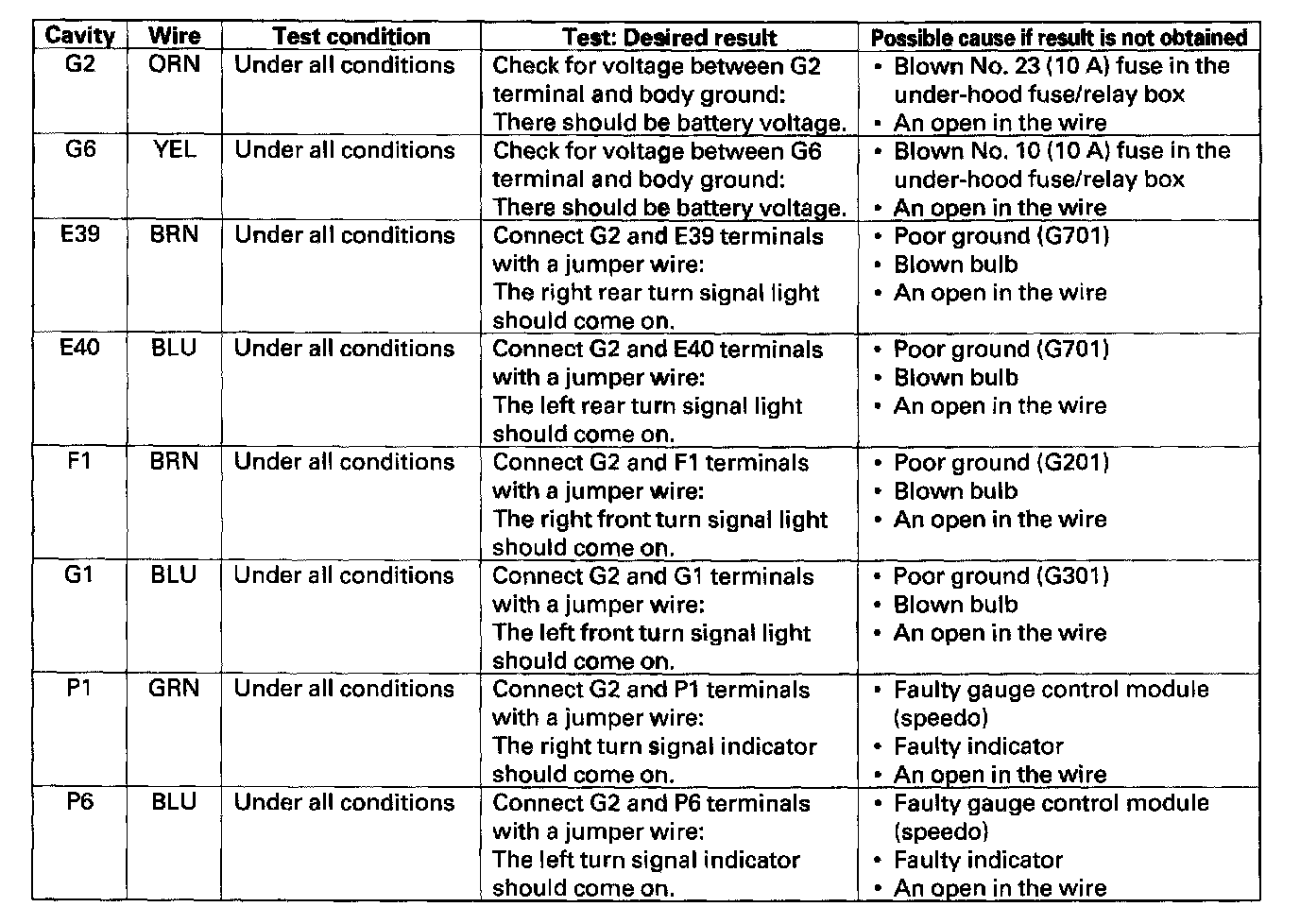 | Cavity | Wire | Test condition | Test: Desired result | Possible cause if result is not obtained |
|---|---|---|---|---|
| G2 | ORN | Under all conditions | Check for voltage between G2 terminal and body ground: There should be battery voltage. | • Blown No. 23 (10 A) fuse in the under-hood fuse/relay box • An open in the wire |
| G6 | YEL | Under all conditions | Check for voltage between G6 terminal and body ground: There should be battery voltage. | • Blown No. 10 (10 A) fuse in the under-hood fuse/relay box • An open in the wire |
| E39 | BRN | Under all conditions | Connect G2 and E39 terminals with a jumper wire: The right rear turn signal light should come on. | • Poor ground (G701) • Blown bulb • An open in the wire |
| E40 | BLU | Under all conditions | Connect G2 and E40 terminals with a jumper wire: The left rear turn signal light should come on. | • Poor ground (G701) • Blown bulb • An open in the wire |
| F1 | BRN | Under all conditions | Connect G2 and F1 terminals with a jumper wire: The right front turn signal light should come on. | • Poor ground (G201) • Blown bulb • An open in the wire |
| G1 | BLU | Under all conditions | Connect G2 and G1 terminals with a jumper wire: The left front turn signal light should come on. | • Poor ground (G301) • Blown bulb • An open in the wire |
| P1 | GRN | Under all conditions | Connect G2 and P1 terminals with a jumper wire: The right turn signal indicator should come on. | • Faulty gauge control module (speedo) • Faulty indicator • An open in the wire |
| P6 | BLU | Under all conditions | Connect G2 and P6 terminals with a jumper wire: The left turn signal indicator should come on. | • Faulty gauge control module (speedo) • Faulty indicator • An open in the wire |